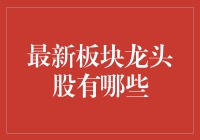 最新板块龙头股有哪些